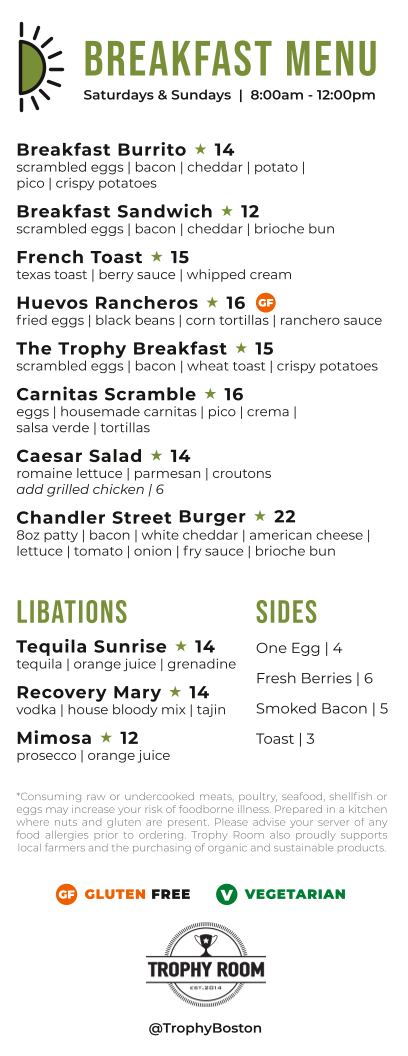 BREAKFAST MENU
Saturdays & Sundays | 8:00am - 12:00pm

Breakfast Burrito ★ 14
scrambled eggs | bacon | cheddar | potato | pico | crispy potatoes

Breakfast Sandwich ★ 12
scrambled eggs | bacon | cheddar | brioche bun

French Toast ★ 15
texas toast | berry sauce | whipped cream

Huevos Rancheros ★ 16 GF
fried eggs | black beans | corn tortillas | ranchero sauce

The Trophy Breakfast ★ 15
scrambled eggs | bacon | wheat toast | crispy potatoes

Carnitas Scramble ★ 16
eggs | housemade carnitas | pico | crema | salsa verde | tortillas

Caesar Salad ★ 14
romaine lettuce | parmesan | croutons
add grilled chicken | 6

Chandler Street Burger ★ 22
8oz patty | bacon | white cheddar | american cheese | lettuce | tomato | onion | fry sauce | brioche bun

LIBATIONS

Tequila Sunrise ★ 14
tequila | orange juice | grenadine

Recovery Mary ★ 14
vodka | house bloody mix | tajin

Mimosa ★ 12
prosecco | orange juice

SIDES

One Egg | 4

Fresh Berries | 6

Smoked Bacon | 5

Toast | 3

*Consuming raw or undercooked meats, poultry, seafood, shellfish or eggs may increase your risk of foodborne illness. Prepared in a kitchen where nuts and gluten are present. Please advise your server of any food allergies prior to ordering. Trophy Room also proudly supports local farmers and the purchasing of organic and sustainable products.

GF GLUTEN FREE V VEGETARIAN

TROPHY ROOM
EST. 2014

@TrophyBoston